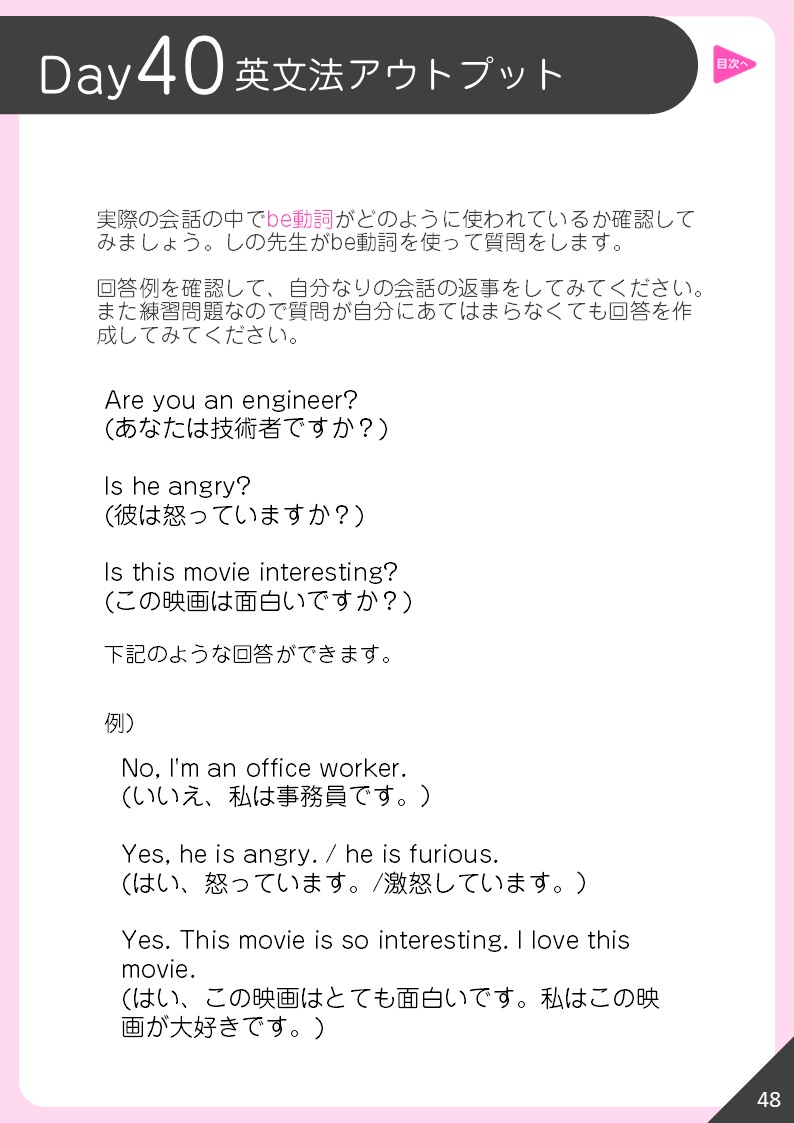 Day40 英文法アウトプット

目次へ

実際の会話の中でbe動詞がどのように使われているか確認してみましょう。しの先生がbe動詞を使って質問をします。

回答例を確認して、自分なりの会話の返事をしてみてください。また練習問題なので質問が自分にあてはまらなくても回答を作成してみてください。

Are you an engineer?
(あなたは技術者ですか？)

Is he angry?
(彼は怒っていますか？)

Is this movie interesting?
(この映画は面白いですか？)

下記のような回答ができます。

例)

No, I'm an office worker.
(いいえ、私は事務員です。)

Yes, he is angry. / he is furious.
(はい、怒っています。/激怒しています。)

Yes. This movie is so interesting. I love this movie.
(はい、この映画はとても面白いです。私はこの映画が大好きです。)

48